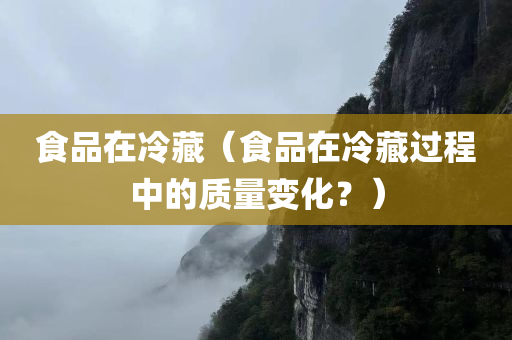 食品在冷藏（食品在冷藏过程中的质量变化？）